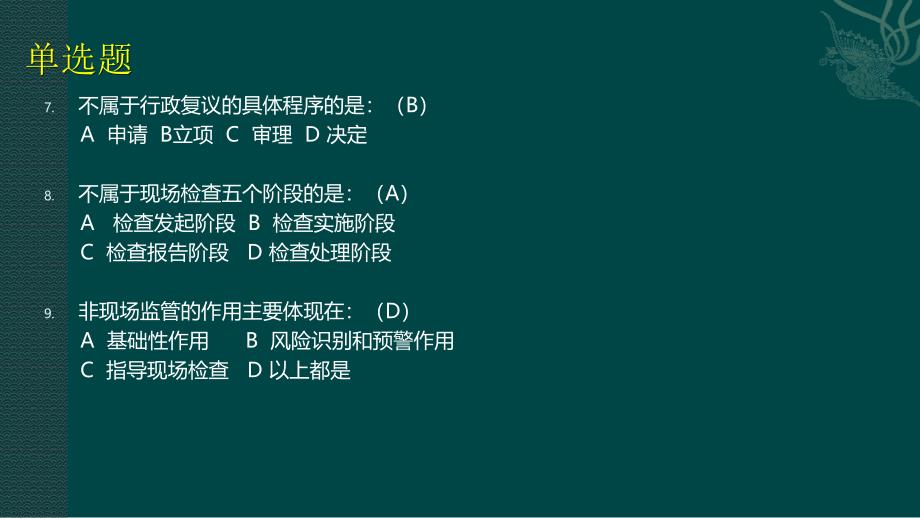 单选题

7. 不属于行政复议的具体程序的是：（B）
A 申请 B立项 C 审理 D 决定

8. 不属于现场检查五个阶段的是：（A）
A 检查发起阶段 B 检查实施阶段
C 检查报告阶段 D 检查处理阶段

9. 非现场监管的作用主要体现在：（D）
A 基础性作用 B 风险识别和预警作用
C 指导现场检查 D 以上都是